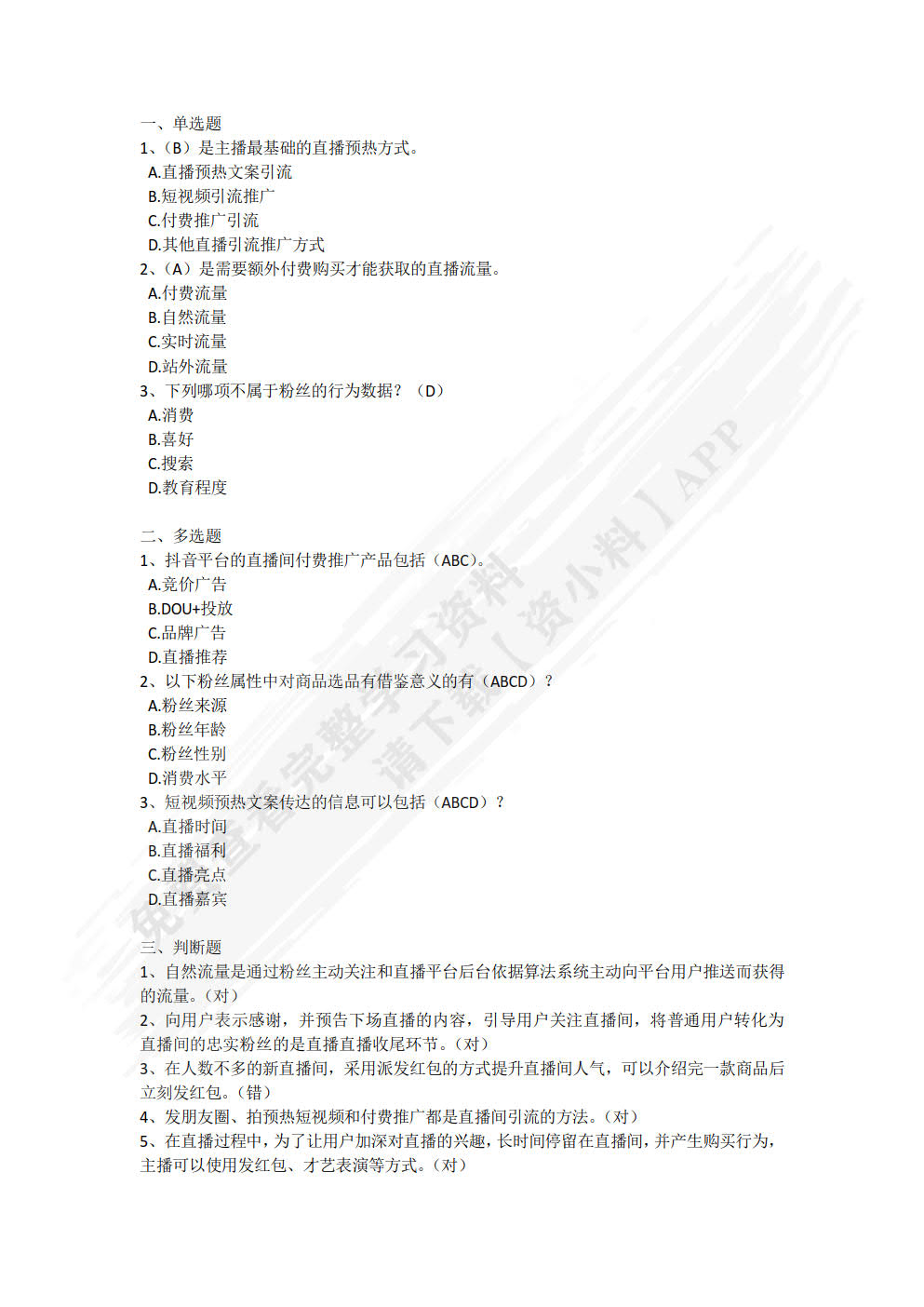 一、单选题
1、（B）是主播最基础的直播预热方式。
A.直播预热文案引流
B.短视频引流推广
C.付费推广引流
D.其他直播引流推广方式
2、（A）是需要额外付费购买才能获取的直播流量。
A.付费流量
B.自然流量
C.实时流量
D.站外流量
3、下列哪项不属于粉丝的行为数据？（D）
A.消费
B.喜好
C.搜索
D.教育程度

二、多选题
1、抖音平台的直播间付费推广产品包括（ABC）。
A.竞价广告
B.DOU+投放
C.品牌广告
D.直播推荐
2、以下粉丝属性中对商品选品有借鉴意义的有（ABCD）？
A.粉丝来源
B.粉丝年龄
C.粉丝性别
D.消费水平
3、短视频预热文案传达的信息可以包括（ABCD）？
A.直播时间
B.直播福利
C.直播亮点
D.直播嘉宾

三、判断题
1、自然流量是通过粉丝主动关注和直播平台后台依据算法系统主动向平台用户推送而获得的流量。（对）
2、向用户表示感谢，并预告下场直播的内容，引导用户关注直播间，将普通用户转化为直播间的忠实粉丝的是直播直播收尾环节。（对）
3、在人数不多的新直播间，采用派发红包的方式提升直播间人气，可以介绍完一款商品后立刻发红包。（错）
4、发朋友圈、拍预热短视频和付费推广都是直播间引流的方法。（对）
5、在直播过程中，为了让用户加深对直播的兴趣，长时间停留在直播间，并产生购买行为，主播可以使用发红包、才艺表演等方式。（对）

免费查看完整学习资料 请下载【资小料】APP